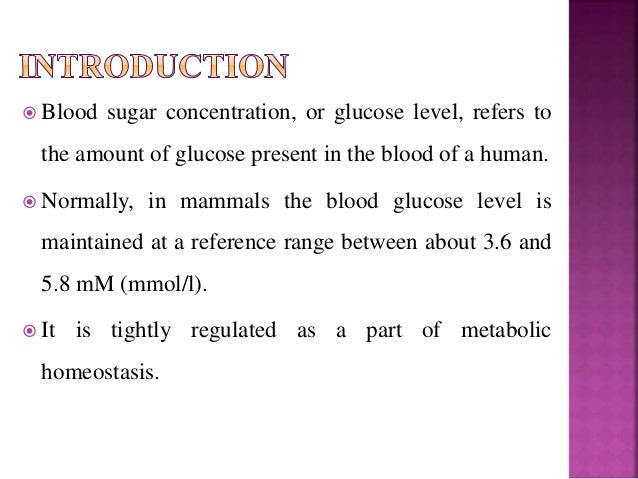 INTRODUCTION

Blood sugar concentration, or glucose level, refers to the amount of glucose present in the blood of a human.

Normally, in mammals the blood glucose level is maintained at a reference range between about 3.6 and 5.8 mM (mmol/l).

It is tightly regulated as a part of metabolic homeostasis.